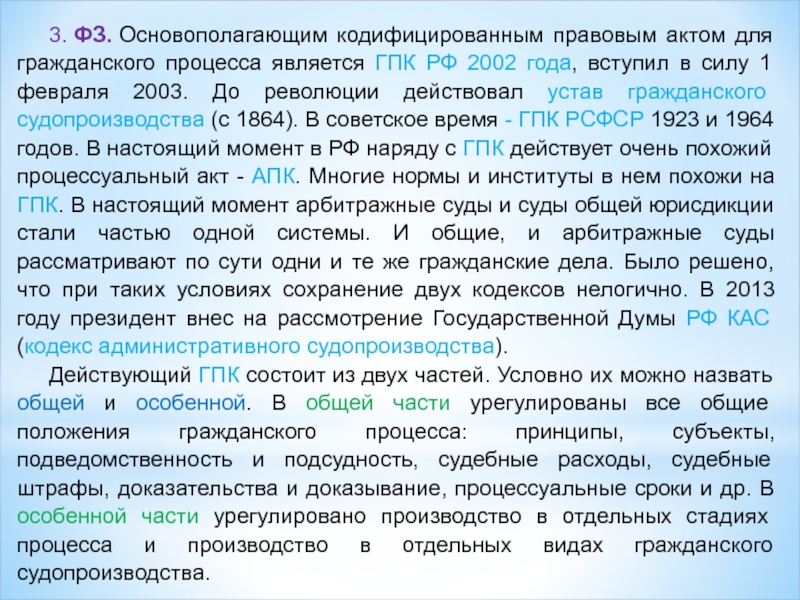 3. ФЗ. Основополагающим кодифицированным правовым актом для гражданского процесса является ГПК РФ 2002 года, вступил в силу 1 февраля 2003. До революции действовал устав гражданского судопроизводства (с 1864). В советское время - ГПК РСФСР 1923 и 1964 годов. В настоящий момент в РФ наряду с ГПК действует очень похожий процессуальный акт - АПК. Многие нормы и институты в нем похожи на ГПК. В настоящий момент арбитражные суды и суды общей юрисдикции стали частью одной системы. И общие, и арбитражные суды рассматривают по сути одни и те же гражданские дела. Было решено, что при таких условиях сохранение двух кодексов нелогично. В 2013 году президент внес на рассмотрение Государственной Думы РФ КАС (кодекс административного судопроизводства).

Действующий ГПК состоит из двух частей. Условно их можно назвать общей и особенной. В общей части урегулированы все общие положения гражданского процесса: принципы, субъекты, подведомственность и подсудность, судебные расходы, судебные штрафы, доказательства и доказывание, процессуальные сроки и др. В особенной части урегулировано производство в отдельных стадиях процесса и производство в отдельных видах гражданского судопроизводства.